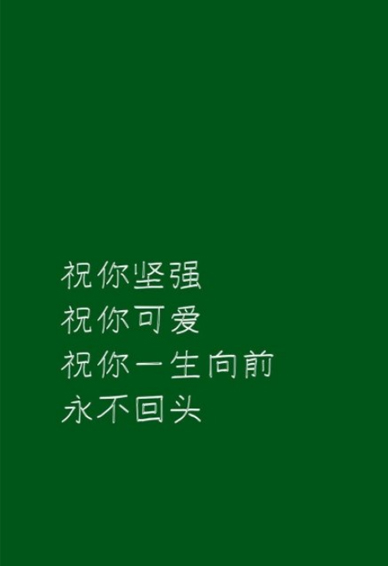 祝你坚强
祝你可爱
祝你一生向前
永不回头